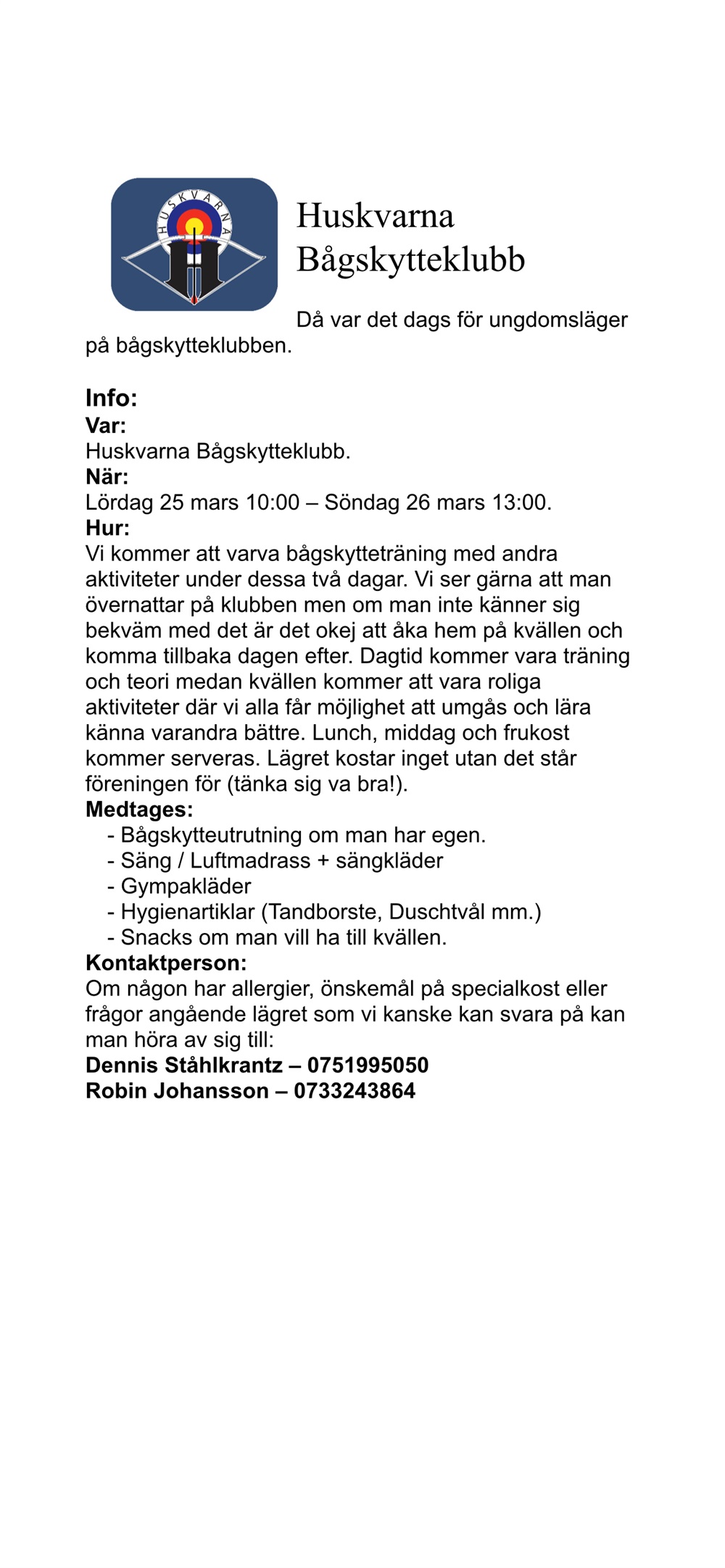 HUSKVARNA

Huskvarna Bågskytteklubb

Då var det dags för ungdomsläger på bågskytteklubben.

Info:
Var:
Huskvarna Bågskytteklubb.
När:
Lördag 25 mars 10:00 – Söndag 26 mars 13:00.
Hur:
Vi kommer att varva bågskytteträning med andra aktiviteter under dessa två dagar. Vi ser gärna att man övernattar på klubben men om man inte känner sig bekväm med det är det okej att åka hem på kvällen och komma tillbaka dagen efter. Dagtid kommer vara träning och teori medan kvällen kommer att vara roliga aktiviteter där vi alla får möjlighet att umgås och lära känna varandra bättre. Lunch, middag och frukost kommer serveras. Lägret kostar inget utan det står föreningen för (tänka sig va bra!).
Medtages:
- Bågskytteutrutning om man har egen.
- Säng / Luftmadrass + sängkläder
- Gympakläder
- Hygienartiklar (Tandborste, Duschtvål mm.)
- Snacks om man vill ha till kvällen.
Kontaktperson:
Om någon har allergier, önskemål på specialkost eller frågor angående lägret som vi kanske kan svara på kan man höra av sig till:
Dennis Ståhlkrantz – 0751995050
Robin Johansson – 0733243864